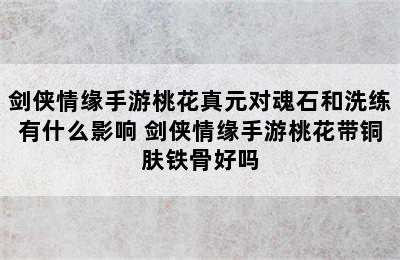 剑侠情缘手游桃花真元对魂石和洗练有什么影响 剑侠情缘手游桃花带铜肤铁骨好吗